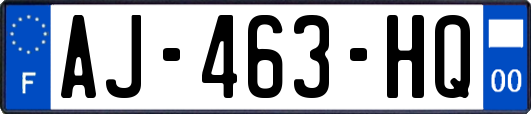 F
AJ-463-HQ
00